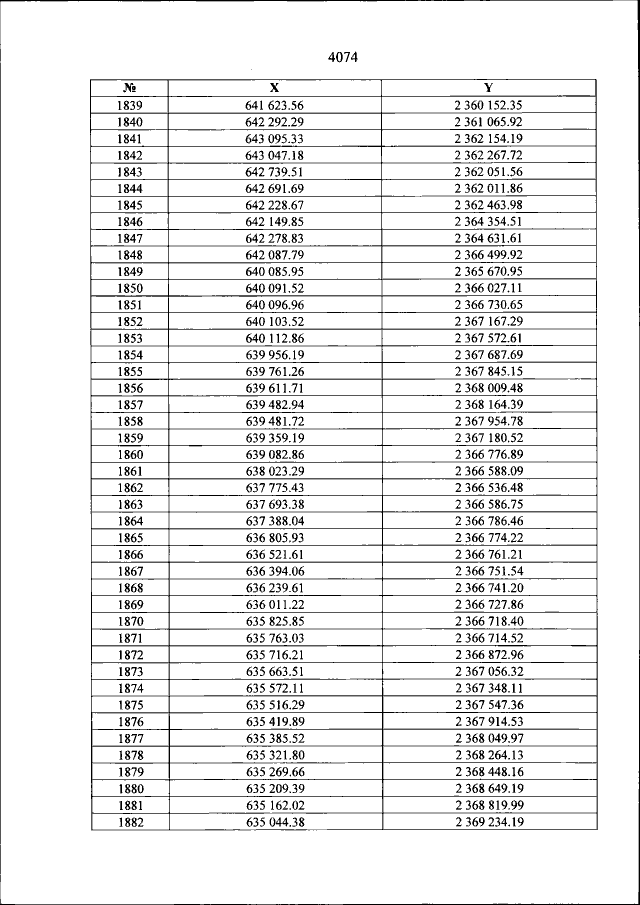 4074

| № | X | Y |
|---|---|---|
| 1839 | 641 623.56 | 2 360 152.35 |
| 1840 | 642 292.29 | 2 361 065.92 |
| 1841 | 643 095.33 | 2 362 154.19 |
| 1842 | 643 047.18 | 2 362 267.72 |
| 1843 | 642 739.51 | 2 362 051.56 |
| 1844 | 642 691.69 | 2 362 011.86 |
| 1845 | 642 228.67 | 2 362 463.98 |
| 1846 | 642 149.85 | 2 364 354.51 |
| 1847 | 642 278.83 | 2 364 631.61 |
| 1848 | 642 087.79 | 2 366 499.92 |
| 1849 | 640 085.95 | 2 365 670.95 |
| 1850 | 640 091.52 | 2 366 027.11 |
| 1851 | 640 096.96 | 2 366 730.65 |
| 1852 | 640 103.52 | 2 367 167.29 |
| 1853 | 640 112.86 | 2 367 572.61 |
| 1854 | 639 956.19 | 2 367 687.69 |
| 1855 | 639 761.26 | 2 367 845.15 |
| 1856 | 639 611.71 | 2 368 009.48 |
| 1857 | 639 482.94 | 2 368 164.39 |
| 1858 | 639 481.72 | 2 367 954.78 |
| 1859 | 639 359.19 | 2 367 180.52 |
| 1860 | 639 082.86 | 2 366 776.89 |
| 1861 | 638 023.29 | 2 366 588.09 |
| 1862 | 637 775.43 | 2 366 536.48 |
| 1863 | 637 693.38 | 2 366 586.75 |
| 1864 | 637 388.04 | 2 366 786.46 |
| 1865 | 636 805.93 | 2 366 774.22 |
| 1866 | 636 521.61 | 2 366 761.21 |
| 1867 | 636 394.06 | 2 366 751.54 |
| 1868 | 636 239.61 | 2 366 741.20 |
| 1869 | 636 011.22 | 2 366 727.86 |
| 1870 | 635 825.85 | 2 366 718.40 |
| 1871 | 635 763.03 | 2 366 714.52 |
| 1872 | 635 716.21 | 2 366 872.96 |
| 1873 | 635 663.51 | 2 367 056.32 |
| 1874 | 635 572.11 | 2 367 348.11 |
| 1875 | 635 516.29 | 2 367 547.36 |
| 1876 | 635 419.89 | 2 367 914.53 |
| 1877 | 635 385.52 | 2 368 049.97 |
| 1878 | 635 321.80 | 2 368 264.13 |
| 1879 | 635 269.66 | 2 368 448.16 |
| 1880 | 635 209.39 | 2 368 649.19 |
| 1881 | 635 162.02 | 2 368 819.99 |
| 1882 | 635 044.38 | 2 369 234.19 |